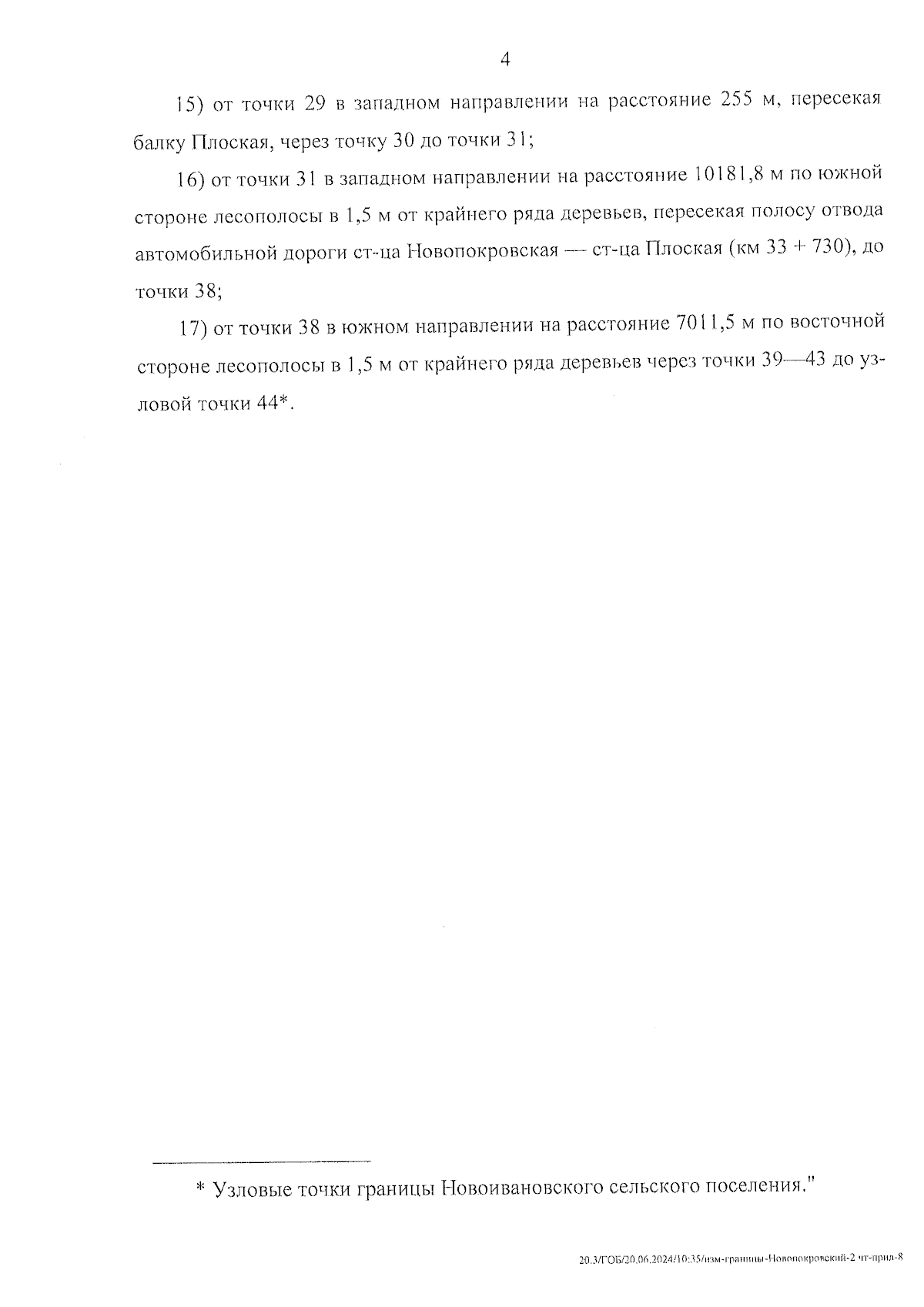 4

15) от точки 29 в западном направлении на расстояние 255 м, пересекая балку Плоская, через точку 30 до точки 31;

16) от точки 31 в западном направлении на расстояние 10181,8 м по южной стороне лесополосы в 1,5 м от крайнего ряда деревьев, пересекая полосу отвода автомобильной дороги ст-ца Новопокровская — ст-ца Плоская (км 33 + 730), до точки 38;

17) от точки 38 в южном направлении на расстояние 7011,5 м по восточной стороне лесополосы в 1,5 м от крайнего ряда деревьев через точки 39—43 до узловой точки 44*.

* Узловые точки границы Новоивановского сельского поселения."

20.3/ГОБ/20.06.2024/10:35/изм-границы-Новопокровский-2 чт-прил-8